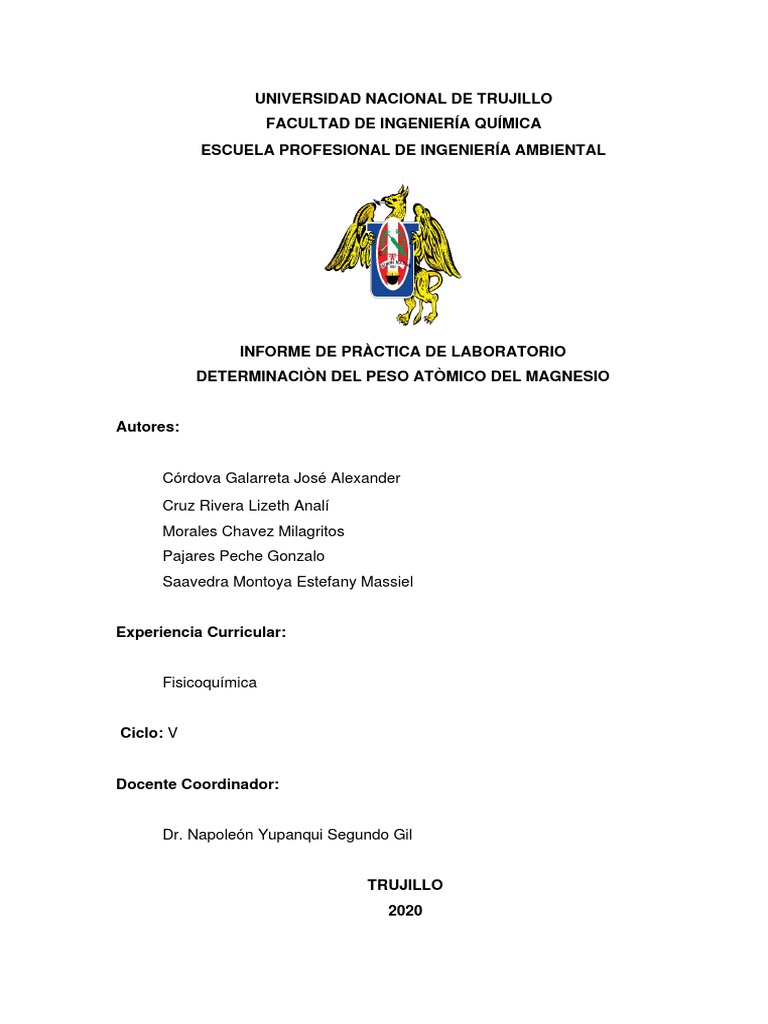 UNIVERSIDAD NACIONAL DE TRUJILLO
FACULTAD DE INGENIERÍA QUÍMICA
ESCUELA PROFESIONAL DE INGENIERÍA AMBIENTAL

INFORME DE PRÀCTICA DE LABORATORIO
DETERMINACIÒN DEL PESO ATÒMICO DEL MAGNESIO

Autores:

Córdova Galarreta José Alexander
Cruz Rivera Lizeth Analí
Morales Chavez Milagritos
Pajares Peche Gonzalo
Saavedra Montoya Estefany Massiel

Experiencia Curricular:

Fisicoquímica

Ciclo: V

Docente Coordinador:

Dr. Napoleón Yupanqui Segundo Gil

TRUJILLO
2020